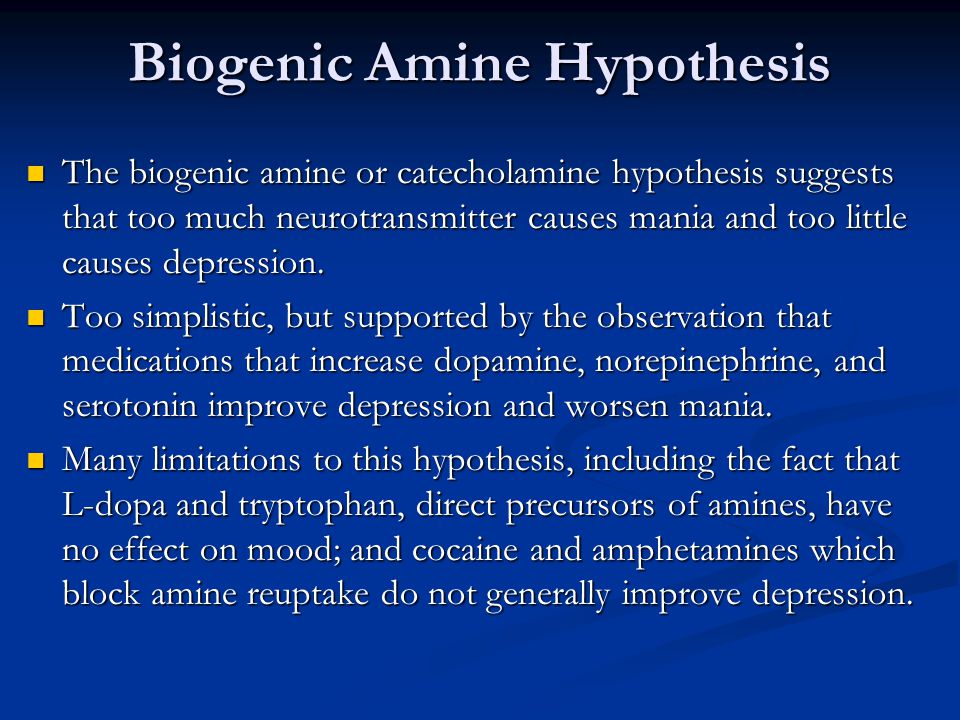 Biogenic Amine Hypothesis

- The biogenic amine or catecholamine hypothesis suggests that too much neurotransmitter causes mania and too little causes depression.
- Too simplistic, but supported by the observation that medications that increase dopamine, norepinephrine, and serotonin improve depression and worsen mania.
- Many limitations to this hypothesis, including the fact that L-dopa and tryptophan, direct precursors of amines, have no effect on mood; and cocaine and amphetamines which block amine reuptake do not generally improve depression.